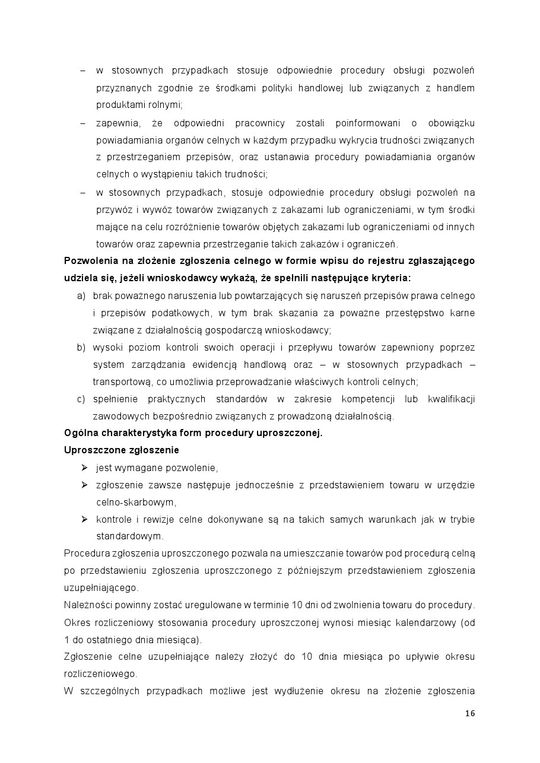 – w stosownych przypadkach stosuje odpowiednie procedury obsługi pozwoleń przyznanych zgodnie ze środkami polityki handlowej lub związanych z handlem produktami rolnymi;

– zapewnia, że odpowiedni pracownicy zostali poinformowani o obowiązku powiadamiania organów celnych w każdym przypadku wykrycia trudności związanych z przestrzeganiem przepisów, oraz ustanawia procedury powiadamiania organów celnych o wystąpieniu takich trudności;

– w stosownych przypadkach, stosuje odpowiednie procedury obsługi pozwoleń na przywóz i wywóz towarów związanych z zakazami lub ograniczeniami, w tym środki mające na celu rozróżnienie towarów objętych zakazami lub ograniczeniami od innych towarów oraz zapewnia przestrzeganie takich zakazów i ograniczeń.

Pozwolenia na złożenie zgłoszenia celnego w formie wpisu do rejestru zgłaszającego udziela się, jeżeli wnioskodawcy wykażą, że spełnili następujące kryteria:

a) brak poważnego naruszenia lub powtarzających się naruszeń przepisów prawa celnego i przepisów podatkowych, w tym brak skazania za poważne przestępstwo karne związane z działalnością gospodarczą wnioskodawcy;

b) wysoki poziom kontroli swoich operacji i przepływu towarów zapewniony poprzez system zarządzania ewidencją handlową oraz – w stosownych przypadkach – transportową, co umożliwia przeprowadzanie właściwych kontroli celnych;

c) spełnienie praktycznych standardów w zakresie kompetencji lub kwalifikacji zawodowych bezpośrednio związanych z prowadzoną działalnością.

Ogólna charakterystyka form procedury uproszczonej.

Uproszczone zgłoszenie

➢ jest wymagane pozwolenie,

➢ zgłoszenie zawsze następuje jednocześnie z przedstawieniem towaru w urzędzie celno-skarbowym,

➢ kontrole i rewizje celne dokonywane są na takich samych warunkach jak w trybie standardowym.

Procedura zgłoszenia uproszczonego pozwala na umieszczanie towarów pod procedurą celną po przedstawieniu zgłoszenia uproszczonego z późniejszym przedstawieniem zgłoszenia uzupełniającego.

Należności powinny zostać uregulowane w terminie 10 dni od zwolnienia towaru do procedury.

Okres rozliczeniowy stosowania procedury uproszczonej wynosi miesiąc kalendarzowy (od 1 do ostatniego dnia miesiąca).

Zgłoszenie celne uzupełniające należy złożyć do 10 dnia miesiąca po upływie okresu rozliczeniowego.

W szczególnych przypadkach możliwe jest wydłużenie okresu na złożenie zgłoszenia

16